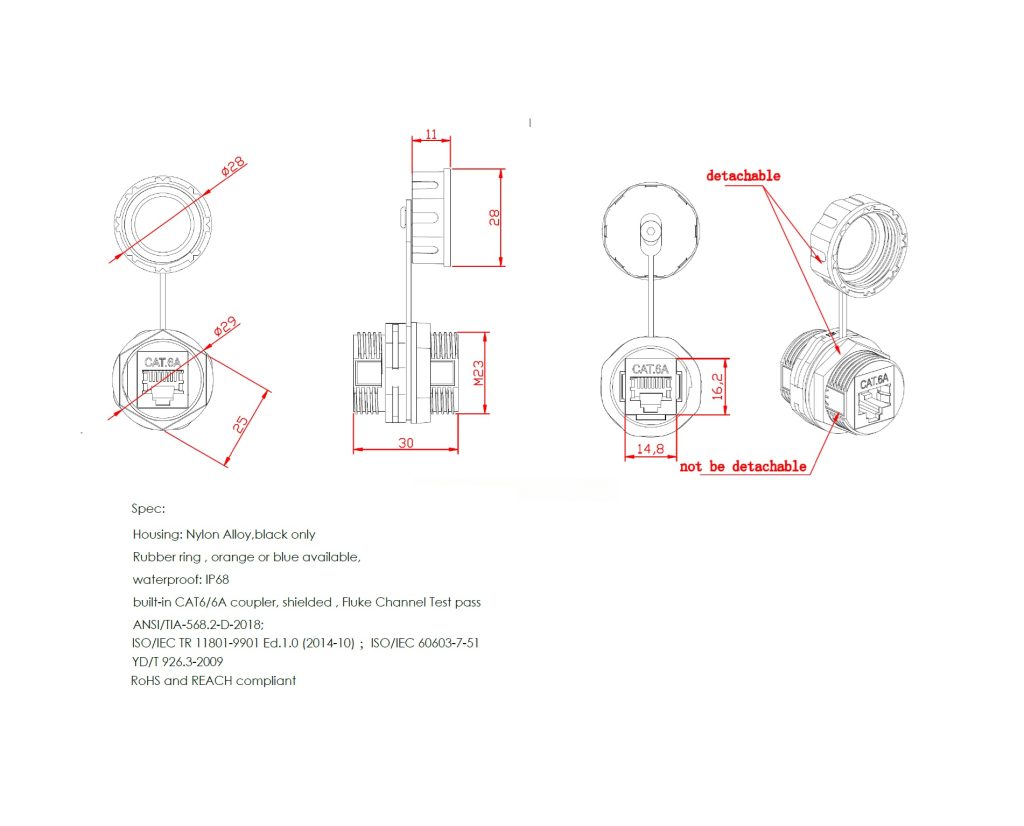 Ø28

CAT.6A

Ø29

25

11

28

M23

30

detachable

CAT.6A

16,2

14,8

CAT.6A

not be detachable

Spec:

Housing: Nylon Alloy,black only

Rubber ring , orange or blue available,

waterproof: IP68

built-in CAT6/6A coupler, shielded , Fluke Channel Test pass

ANSI/TIA-568.2-D-2018;
ISO/IEC TR 11801-9901 Ed.1.0 (2014-10) ; ISO/IEC 60603-7-51
YD/T 926.3-2009
RoHS and REACH compliant